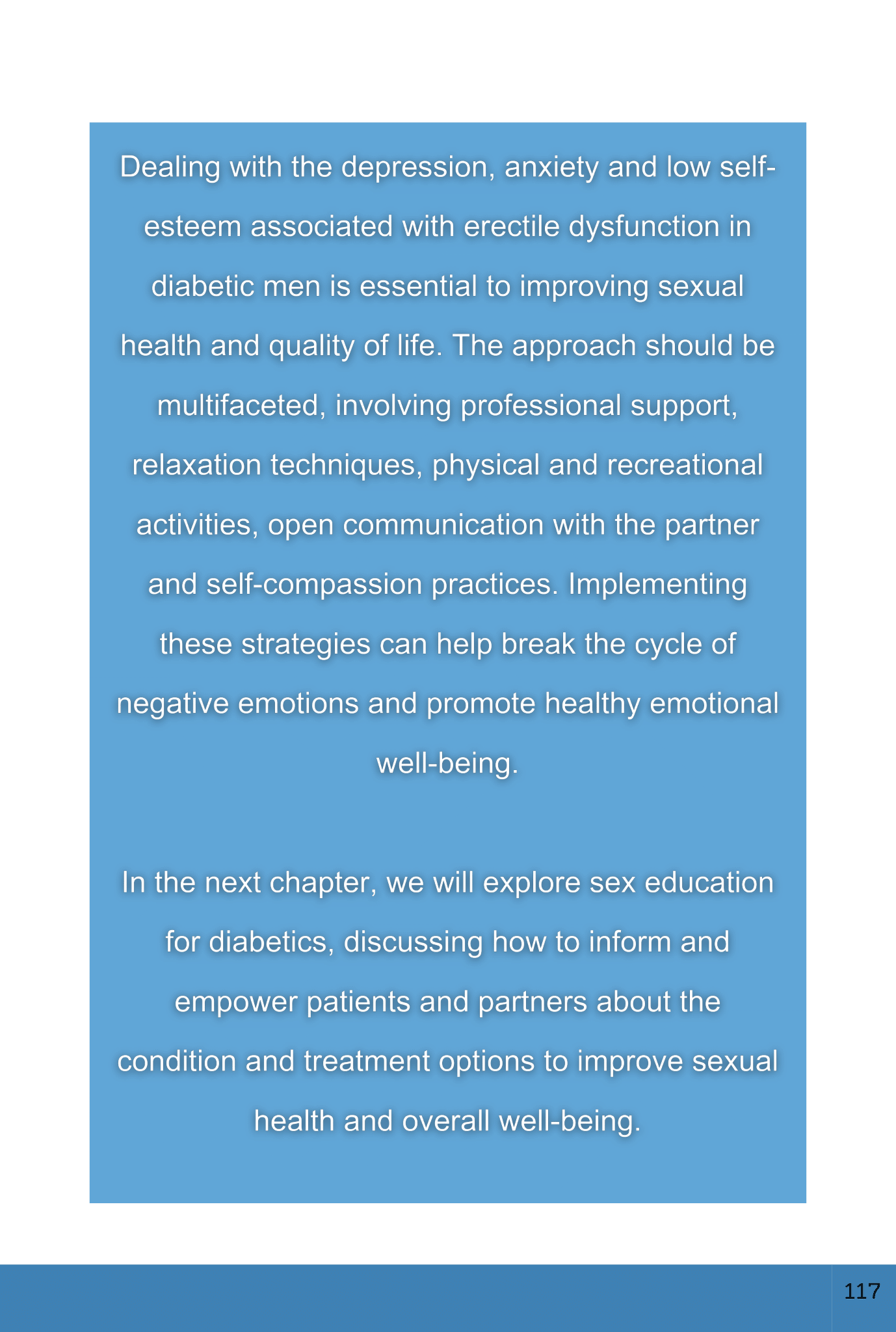 Dealing with the depression, anxiety and low self-esteem associated with erectile dysfunction in diabetic men is essential to improving sexual health and quality of life. The approach should be multifaceted, involving professional support, relaxation techniques, physical and recreational activities, open communication with the partner and self-compassion practices. Implementing these strategies can help break the cycle of negative emotions and promote healthy emotional well-being.

In the next chapter, we will explore sex education for diabetics, discussing how to inform and empower patients and partners about the condition and treatment options to improve sexual health and overall well-being.

117